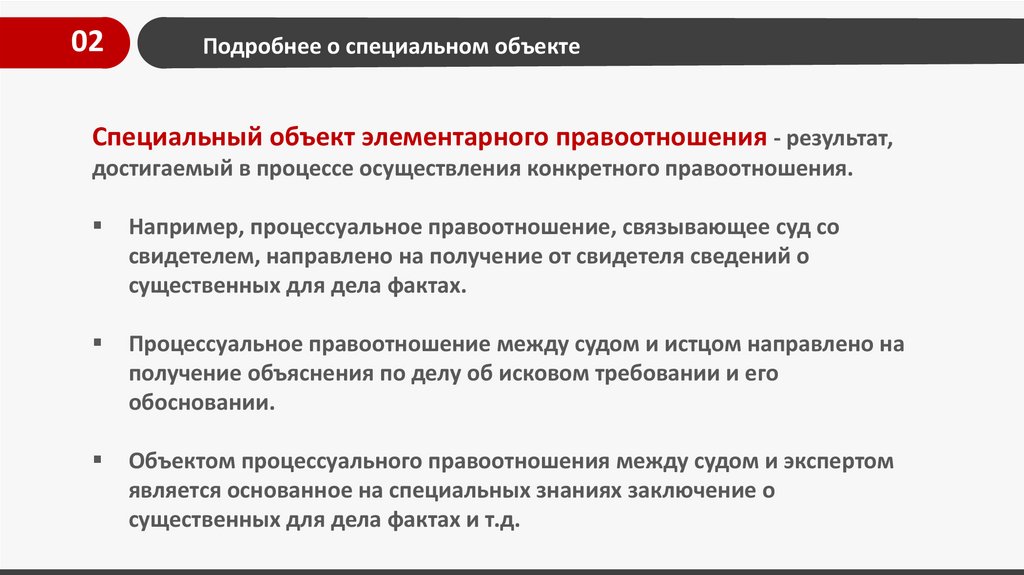 02

Подробнее о специальном объекте

Специальный объект элементарного правоотношения - результат, достигаемый в процессе осуществления конкретного правоотношения.

▪ Например, процессуальное правоотношение, связывающее суд со свидетелем, направлено на получение от свидетеля сведений о существенных для дела фактах.

▪ Процессуальное правоотношение между судом и истцом направлено на получение объяснения по делу об исковом требовании и его обосновании.

▪ Объектом процессуального правоотношения между судом и экспертом является основанное на специальных знаниях заключение о существенных для дела фактах и т.д.